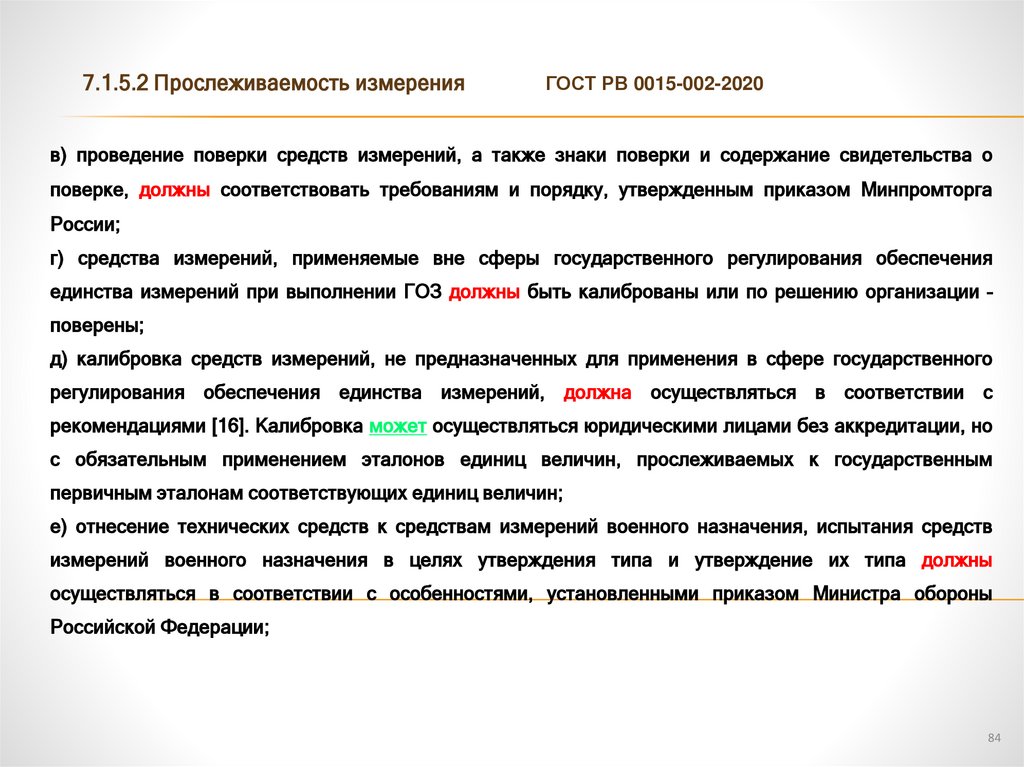 7.1.5.2 Прослеживаемость измерения ГОСТ РВ 0015-002-2020

в) проведение поверки средств измерений, а также знаки поверки и содержание свидетельства о поверке, должны соответствовать требованиям и порядку, утвержденным приказом Минпромторга России;

г) средства измерений, применяемые вне сферы государственного регулирования обеспечения единства измерений при выполнении ГОЗ должны быть калиброваны или по решению организации - поверены;

д) калибровка средств измерений, не предназначенных для применения в сфере государственного регулирования обеспечения единства измерений, должна осуществляться в соответствии с рекомендациями [16]. Калибровка может осуществляться юридическими лицами без аккредитации, но с обязательным применением эталонов единиц величин, прослеживаемых к государственным первичным эталонам соответствующих единиц величин;

е) отнесение технических средств к средствам измерений военного назначения, испытания средств измерений военного назначения в целях утверждения типа и утверждение их типа должны осуществляться в соответствии с особенностями, установленными приказом Министра обороны Российской Федерации;

84